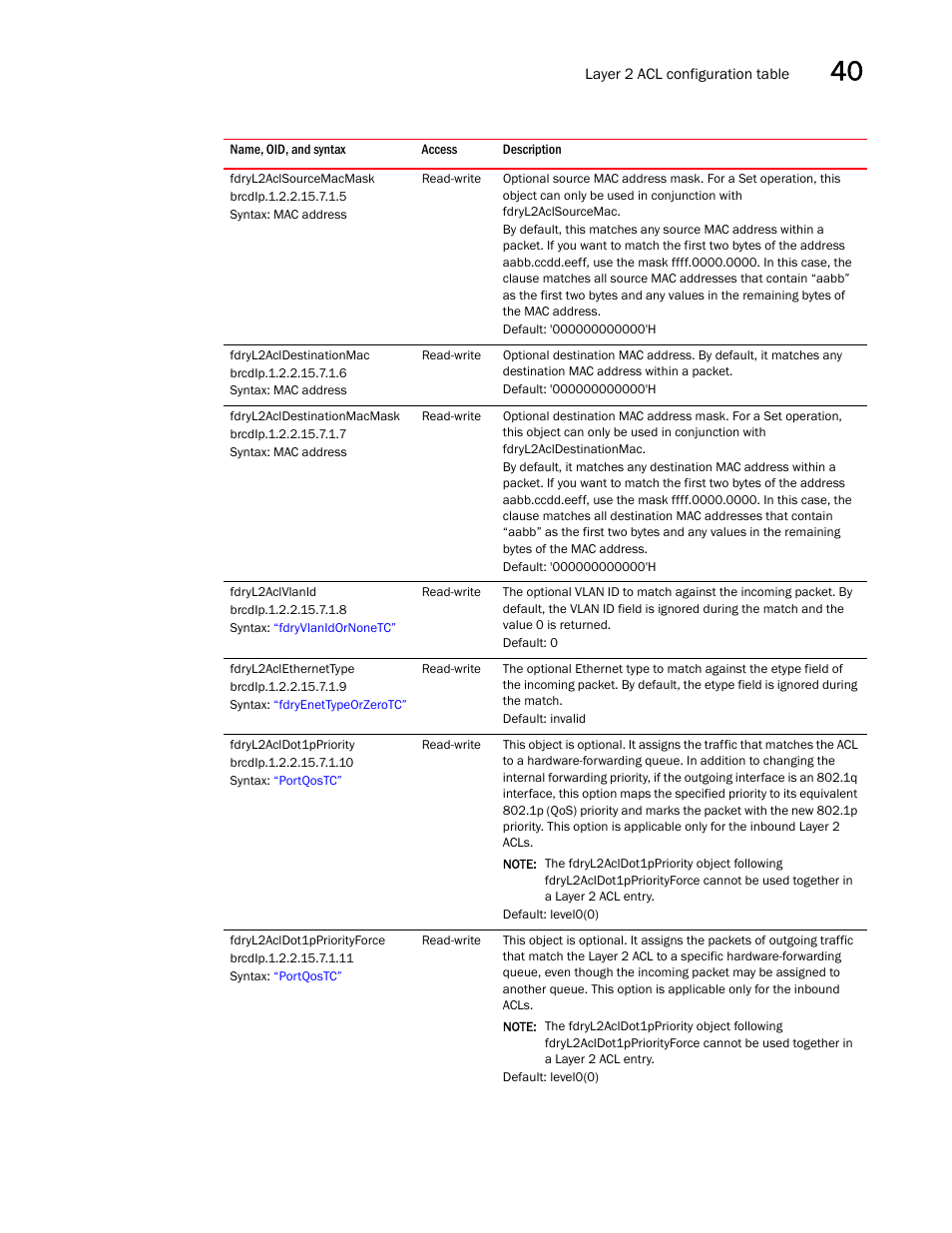 Layer 2 ACL configuration table 40

| Name, OID, and syntax | Access | Description |
|---|---|---|
| fdryL2AclSourceMacMask brcdIp.1.2.2.15.7.1.5 Syntax: MAC address | Read-write | Optional source MAC address mask. For a Set operation, this object can only be used in conjunction with fdryL2AclSourceMac. By default, this matches any source MAC address within a packet. If you want to match the first two bytes of the address aabb.ccdd.eeff, use the mask ffff.0000.0000. In this case, the clause matches all source MAC addresses that contain “aabb” as the first two bytes and any values in the remaining bytes of the MAC address. Default: '000000000000'H |
| fdryL2AclDestinationMac brcdIp.1.2.2.15.7.1.6 Syntax: MAC address | Read-write | Optional destination MAC address. By default, it matches any destination MAC address within a packet. Default: '000000000000'H |
| fdryL2AclDestinationMacMask brcdIp.1.2.2.15.7.1.7 Syntax: MAC address | Read-write | Optional destination MAC address mask. For a Set operation, this object can only be used in conjunction with fdryL2AclDestinationMac. By default, it matches any destination MAC address within a packet. If you want to match the first two bytes of the address aabb.ccdd.eeff, use the mask ffff.0000.0000. In this case, the clause matches all destination MAC addresses that contain “aabb” as the first two bytes and any values in the remaining bytes of the MAC address. Default: '000000000000'H |
| fdryL2AclVlanId brcdIp.1.2.2.15.7.1.8 Syntax: “fdryVlanIdOrNoneTC” | Read-write | The optional VLAN ID to match against the incoming packet. By default, the VLAN ID field is ignored during the match and the value 0 is returned. Default: 0 |
| fdryL2AclEthernetType brcdIp.1.2.2.15.7.1.9 Syntax: “fdryEnetTypeOrZeroTC” | Read-write | The optional Ethernet type to match against the etype field of the incoming packet. By default, the etype field is ignored during the match. Default: invalid |
| fdryL2AclDot1pPriority brcdIp.1.2.2.15.7.1.10 Syntax: “PortQosTC” | Read-write | This object is optional. It assigns the traffic that matches the ACL to a hardware-forwarding queue. In addition to changing the internal forwarding priority, if the outgoing interface is an 802.1q interface, this option maps the specified priority to its equivalent 802.1p (QoS) priority and marks the packet with the new 802.1p priority. This option is applicable only for the inbound Layer 2 ACLs. NOTE: The fdryL2AclDot1pPriority object following fdryL2AclDot1pPriorityForce cannot be used together in a Layer 2 ACL entry. Default: level0(0) |
| fdryL2AclDot1pPriorityForce brcdIp.1.2.2.15.7.1.11 Syntax: “PortQosTC” | Read-write | This object is optional. It assigns the packets of outgoing traffic that match the Layer 2 ACL to a specific hardware-forwarding queue, even though the incoming packet may be assigned to another queue. This option is applicable only for the inbound ACLs. NOTE: The fdryL2AclDot1pPriority object following fdryL2AclDot1pPriorityForce cannot be used together in a Layer 2 ACL entry. Default: level0(0) |